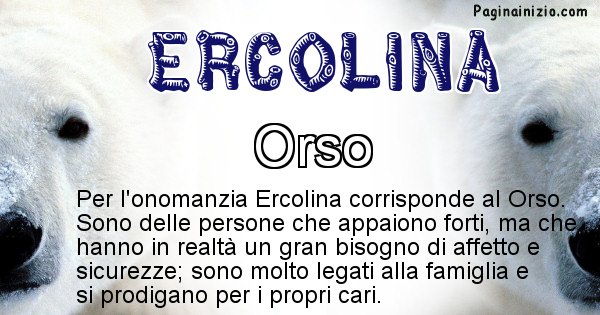 Paginainizio.com

ERCOLINA

Orso

Per l'onomanzia Ercolina corrisponde al Orso. Sono delle persone che appaiono forti, ma che hanno in realtà un gran bisogno di affetto e sicurezze; sono molto legati alla famiglia e si prodigano per i propri cari.